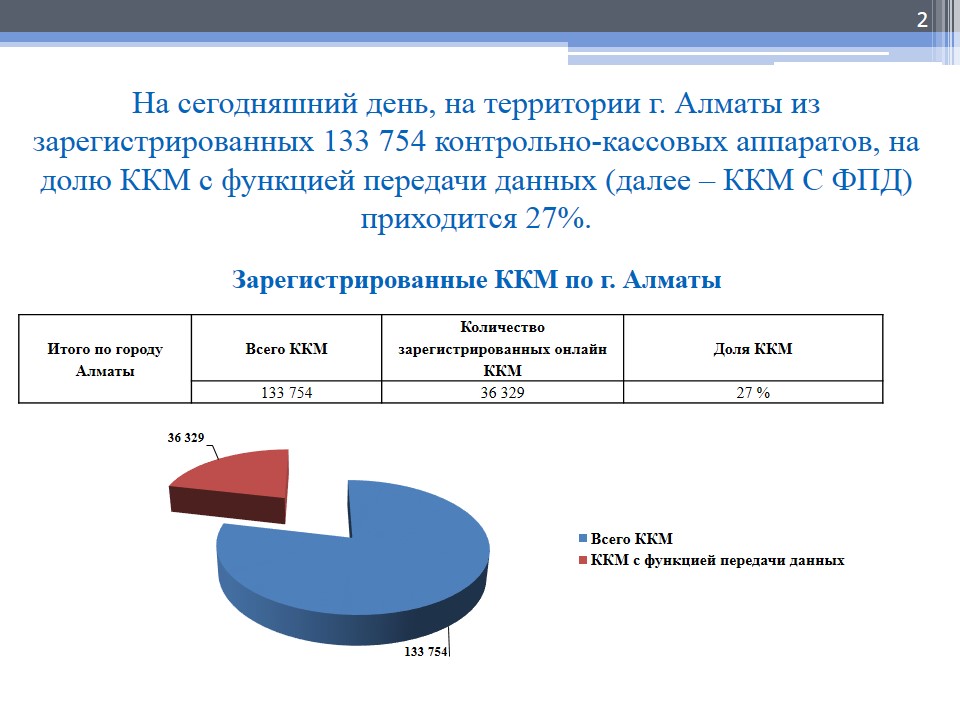 2

На сегодняшний день, на территории г. Алматы из зарегистрированных 133 754 контрольно-кассовых аппаратов, на долю ККМ с функцией передачи данных (далее – ККМ С ФПД) приходится 27%.

Зарегистрированные ККМ по г. Алматы

| Итого по городу Алматы | Всего ККМ | Количество зарегистрированных онлайн ККМ | Доля ККМ |
|---|---|---|---|
| | 133 754 | 36 329 | 27 % |

36 329

133 754

Всего ККМ
ККМ с функцией передачи данных